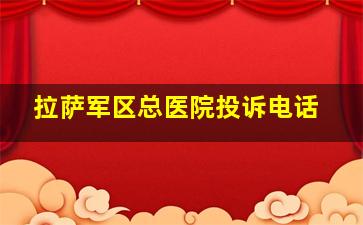 拉萨军区总医院投诉电话